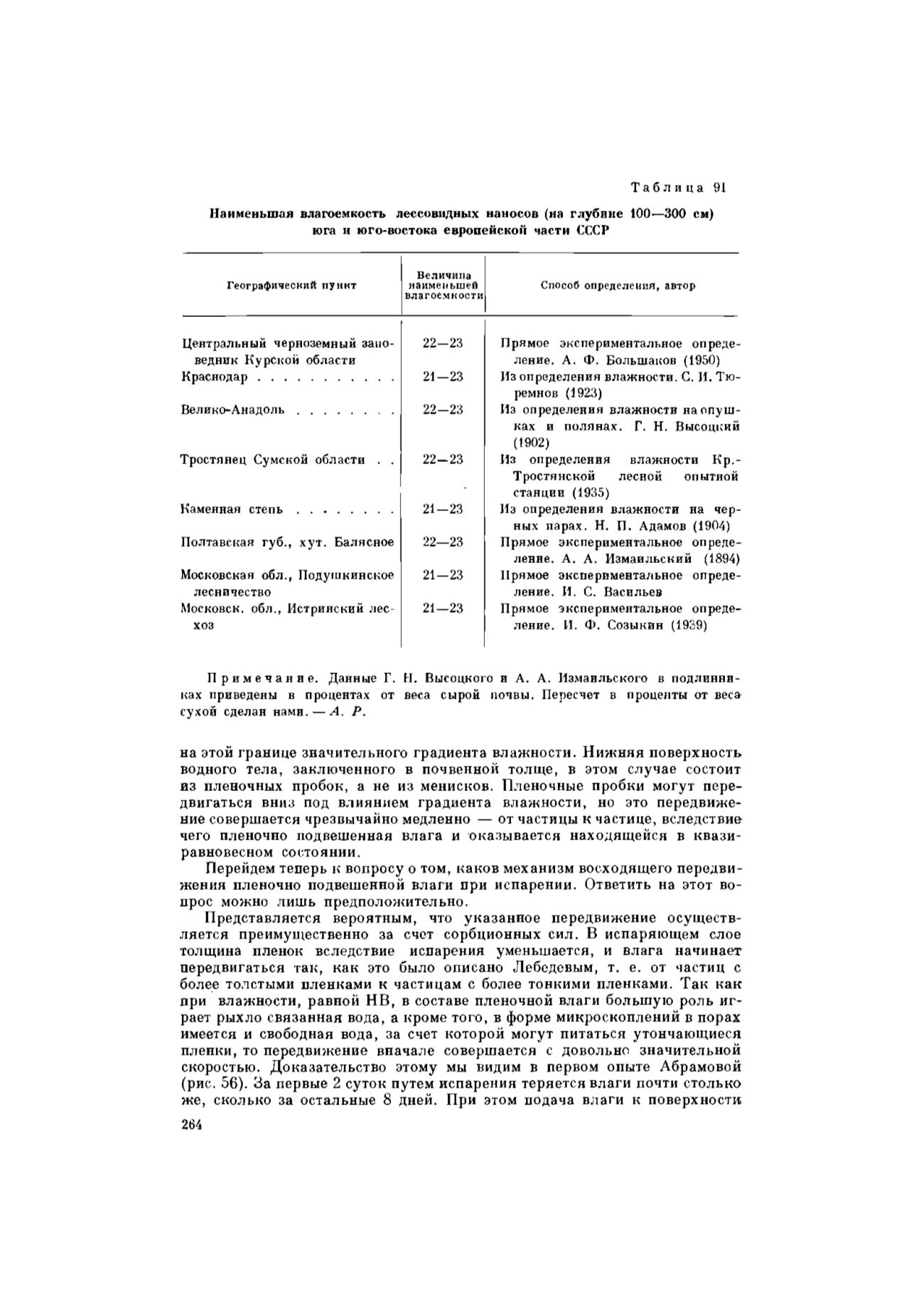 Таблица 91

Наименьшая влагоемкость лессовидных наносов (на глубине 100—300 см) юга и юго-востока европейской части СССР

| Географический пункт | Величина наименьшей влагоемкости | Способ определения, автор |
|---|---|---|
| Центральный черноземный заповедник Курской области | 22—23 | Прямое экспериментальное определение. А. Ф. Большаков (1950) |
| Краснодар . . . . . . . . . . . | 21—23 | Из определения влажности. С. И. Тюремнов (1923) |
| Велико-Анадоль . . . . . . . . | 22—23 | Из определения влажности на опушках и полянах. Г. Н. Высоцкий (1902) |
| Тростянец Сумской области . . | 22—23 | Из определения влажности Кр.-Тростянской лесной опытной станции (1935) |
| Каменная степь . . . . . . . . | 21—23 | Из определения влажности на черных парах. Н. П. Адамов (1904) |
| Полтавская губ., хут. Балясное | 22—23 | Прямое экспериментальное определение. А. А. Измаильский (1894) |
| Московская обл., Подушкинское лесничество | 21—23 | Прямое экспериментальное определение. И. С. Васильев |
| Московск. обл., Истринский лесхоз | 21—23 | Прямое экспериментальное определение. И. Ф. Созыкин (1939) |

Примечание. Данные Г. Н. Высоцкого и А. А. Измаильского в подлинниках приведены в процентах от веса сырой почвы. Пересчет в проценты от веса сухой сделан нами. — А. Р.

на этой границе значительного градиента влажности. Нижняя поверхность водного тела, заключенного в почвенной толще, в этом случае состоит из пленочных пробок, а не из менисков. Пленочные пробки могут передвигаться вниз под влиянием градиента влажности, но это передвижение совершается чрезвычайно медленно — от частицы к частице, вследствие чего пленочно подвешенная влага и оказывается находящейся в квазиравновесном состоянии.

Перейдем теперь к вопросу о том, каков механизм восходящего передвижения пленочно подвешенной влаги при испарении. Ответить на этот вопрос можно лишь предположительно.

Представляется вероятным, что указанное передвижение осуществляется преимущественно за счет сорбционных сил. В испаряющем слое толщина пленок вследствие испарения уменьшается, и влага начинает передвигаться так, как это было описано Лебедевым, т. е. от частиц с более толстыми пленками к частицам с более тонкими пленками. Так как при влажности, равной НВ, в составе пленочной влаги большую роль играет рыхло связанная вода, а кроме того, в форме микроскоплений в порах имеется и свободная вода, за счет которой могут питаться утончающиеся пленки, то передвижение вначале совершается с довольно значительной скоростью. Доказательство этому мы видим в первом опыте Абрамовой (рис. 56). За первые 2 суток путем испарения теряется влаги почти столько же, сколько за остальные 8 дней. При этом подача влаги к поверхности

264